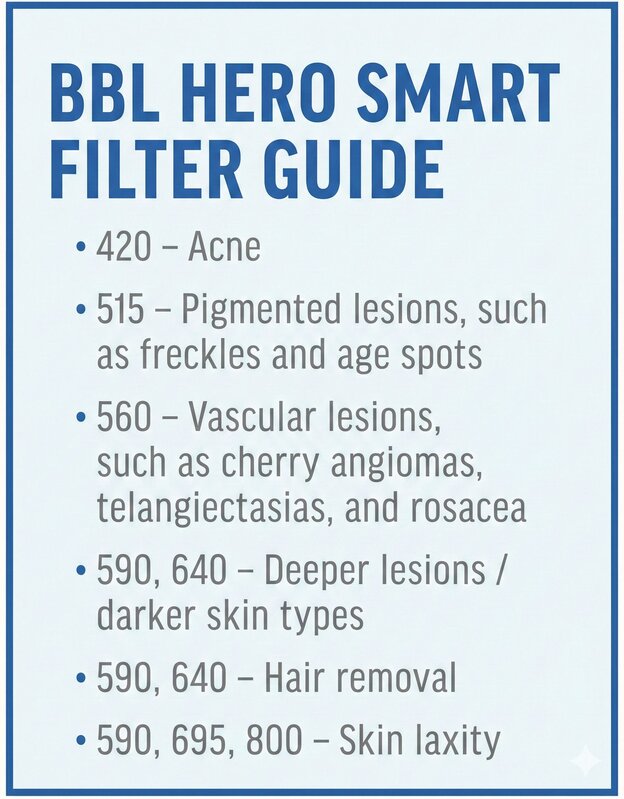 BBL HERO SMART FILTER GUIDE

• 420 – Acne
• 515 – Pigmented lesions, such as freckles and age spots
• 560 – Vascular lesions, such as cherry angiomas, telangiectasias, and rosacea
• 590, 640 – Deeper lesions / darker skin types
• 590, 640 – Hair removal
• 590, 695, 800 – Skin laxity